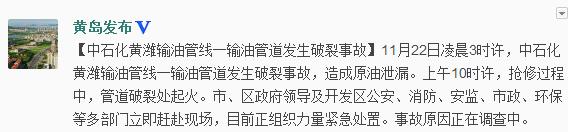 黄岛发布 V

【中石化黄潍输油管线一输油管道发生破裂事故】11月22日凌晨3时许，中石化黄潍输油管线一输油管道发生破裂事故，造成原油泄漏。上午10时许，抢修过程中，管道破裂处起火。市、区政府领导及开发区公安、消防、安监、市政、环保等多部门立即赶赴现场，目前正组织力量紧急处置。事故原因正在调查中。